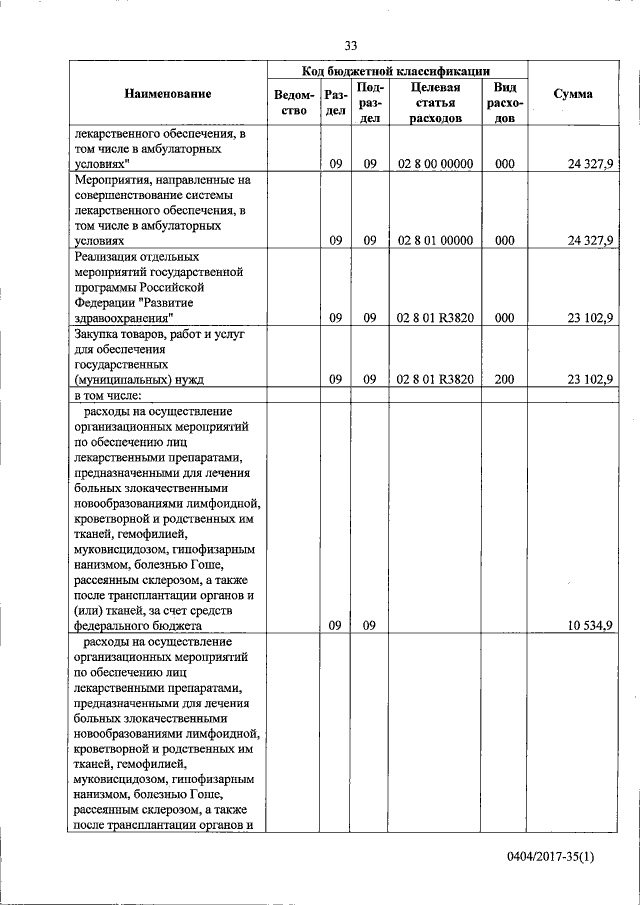 33

| Наименование | Код бюджетной классификации | | | | | Сумма |
|---|---|---|---|---|---|---|
| | Ведомство | Раздел | Подраздел | Целевая статья расходов | Вид расходов | |
| лекарственного обеспечения, в том числе в амбулаторных условиях" | | 09 | 09 | 02 8 00 00000 | 000 | 24 327,9 |
| Мероприятия, направленные на совершенствование системы лекарственного обеспечения, в том числе в амбулаторных условиях | | 09 | 09 | 02 8 01 00000 | 000 | 24 327,9 |
| Реализация отдельных мероприятий государственной программы Российской Федерации "Развитие здравоохранения" | | 09 | 09 | 02 8 01 R3820 | 000 | 23 102,9 |
| Закупка товаров, работ и услуг для обеспечения государственных (муниципальных) нужд | | 09 | 09 | 02 8 01 R3820 | 200 | 23 102,9 |
| в том числе: | | | | | | |
| расходы на осуществление организационных мероприятий по обеспечению лиц лекарственными препаратами, предназначенными для лечения больных злокачественными новообразованиями лимфоидной, кроветворной и родственных им тканей, гемофилией, муковисцидозом, гипофизарным нанизмом, болезнью Гоше, рассеянным склерозом, а также после трансплантации органов и (или) тканей, за счет средств федерального бюджета | | 09 | 09 | | | 10 534,9 |
| расходы на осуществление организационных мероприятий по обеспечению лиц лекарственными препаратами, предназначенными для лечения больных злокачественными новообразованиями лимфоидной, кроветворной и родственных им тканей, гемофилией, муковисцидозом, гипофизарным нанизмом, болезнью Гоше, рассеянным склерозом, а также после трансплантации органов и | | | | | | |

0404/2017-35(1)